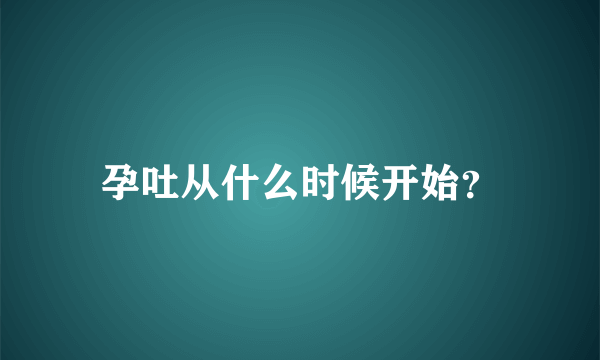 孕吐从什么时候开始?